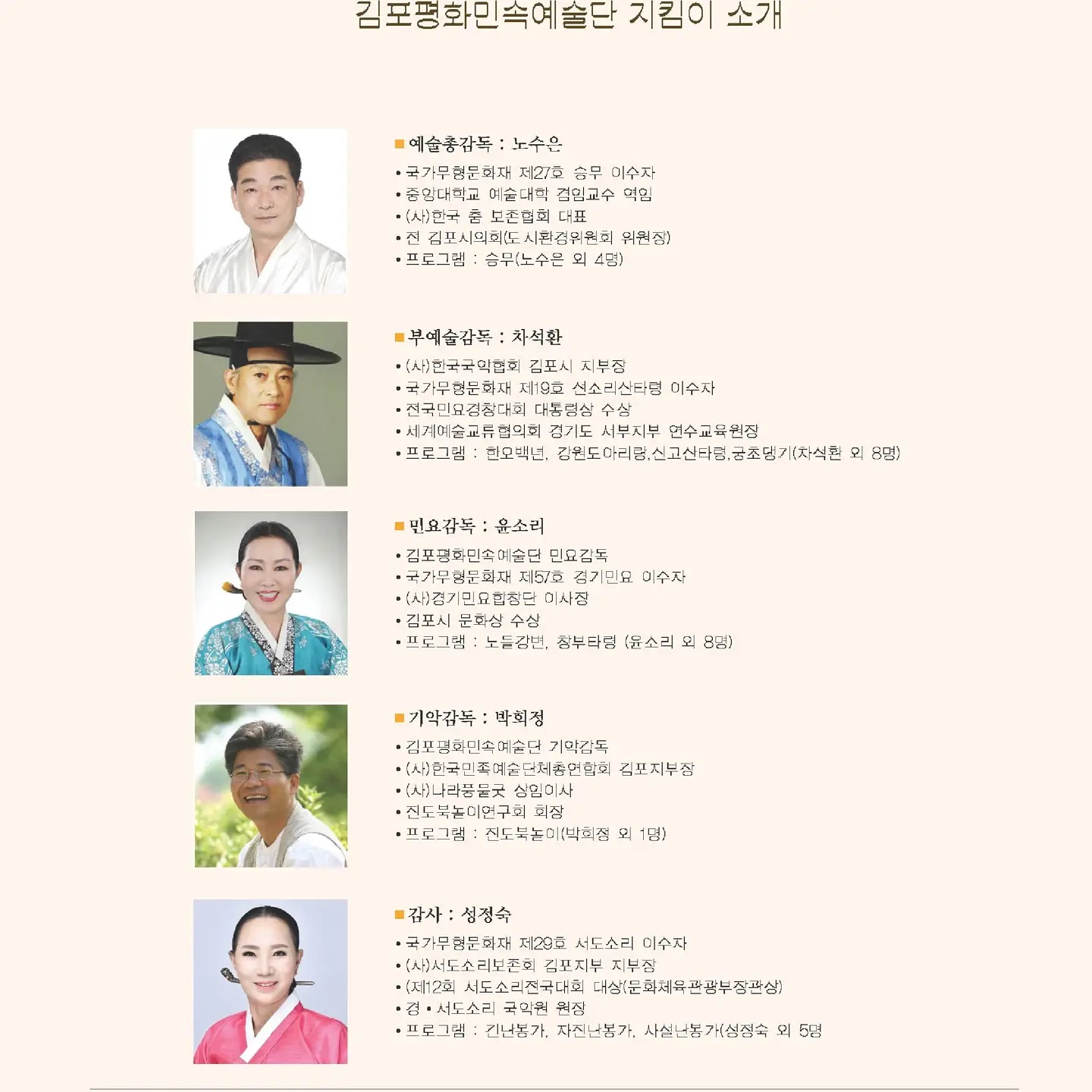 김포평화민속예술단 지킴이 소개

■ 예술총감독 : 노수은
• 국가무형문화재 제27호 승무 이수자
• 중앙대학교 예술대학 겸임교수 역임
• (사)한국 춤 보존협회 대표
• 전 김포시의회(도시환경위원회 위원장)
• 프로그램 : 승무(노수은 외 4명)

■ 부예술감독 : 차석환
• (사)한국국악협회 김포시 지부장
• 국가무형문화재 제19호 선소리산타령 이수자
• 전국민요경창대회 대통령상 수상
• 세계예술교류협의회 경기도 서부지부 연수교육원장
• 프로그램 : 한오백년, 강원도아리랑,신고산타령,궁초댕기(차석환 외 8명)

■ 민요감독 : 윤소리
• 김포평화민속예술단 민요감독
• 국가무형문화재 제57호 경기민요 이수자
• (사)경기민요합창단 이사장
• 김포시 문화상 수상
• 프로그램 : 노들강변, 창부타령 (윤소리 외 8명)

■ 기악감독 : 박희정
• 김포평화민속예술단 기악감독
• (사)한국민족예술단체총연합회 김포지부장
• (사)나라풍물굿 상임이사
• 진도북놀이연구회 회장
• 프로그램 : 진도북놀이(박희정 외 1명)

■ 감사 : 성정숙
• 국가무형문화재 제29호 서도소리 이수자
• (사)서도소리보존회 김포지부 지부장
• (제12회 서도소리전국대회 대상(문화체육관광부장관상)
• 경 • 서도소리 국악원 원장
• 프로그램 : 긴난봉가, 자진난봉가, 사설난봉가(성정숙 외 5명